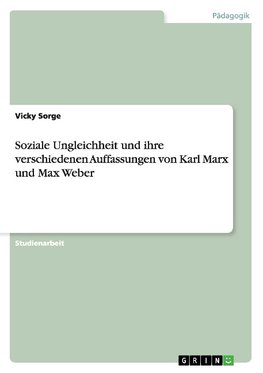 Pädagogik

Vicky Sorge

Soziale Ungleichheit und ihre verschiedenen Auffassungen von Karl Marx und Max Weber

Studienarbeit

GRIN